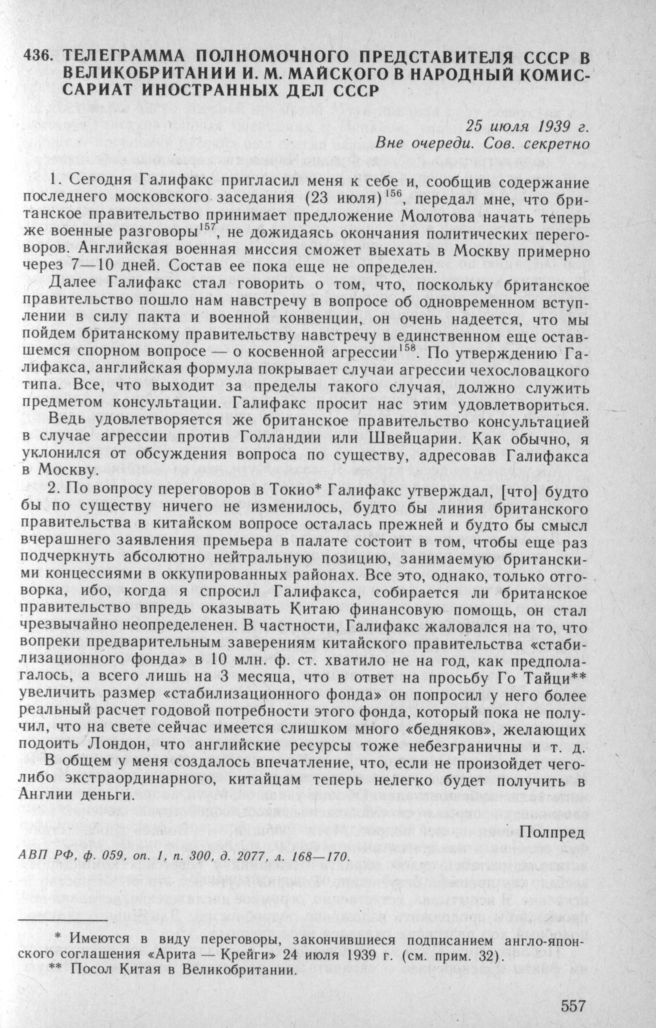 436. ТЕЛЕГРАММА ПОЛНОМОЧНОГО ПРЕДСТАВИТЕЛЯ СССР В ВЕЛИКОБРИТАНИИ И. М. МАЙСКОГО В НАРОДНЫЙ КОМИССАРИАТ ИНОСТРАННЫХ ДЕЛ СССР

25 июля 1939 г.
Вне очереди. Сов. секретно

1. Сегодня Галифакс пригласил меня к себе и, сообщив содержание последнего московского заседания (23 июля)$^{156}$, передал мне, что британское правительство принимает предложение Молотова начать теперь же военные разговоры$^{157}$, не дожидаясь окончания политических переговоров. Английская военная миссия сможет выехать в Москву примерно через 7—10 дней. Состав ее пока еще не определен.

Далее Галифакс стал говорить о том, что, поскольку британское правительство пошло нам навстречу в вопросе об одновременном вступлении в силу пакта и военной конвенции, он очень надеется, что мы пойдем британскому правительству навстречу в единственном еще оставшемся спорном вопросе — о косвенной агрессии$^{158}$. По утверждению Галифакса, английская формула покрывает случаи агрессии чехословацкого типа. Все, что выходит за пределы такого случая, должно служить предметом консультации. Галифакс просит нас этим удовлетвориться.

Ведь удовлетворяется же британское правительство консультацией в случае агрессии против Голландии или Швейцарии. Как обычно, я уклонился от обсуждения вопроса по существу, адресовав Галифакса в Москву.

2. По вопросу переговоров в Токио* Галифакс утверждал, [что] будто бы по существу ничего не изменилось, будто бы линия британского правительства в китайском вопросе осталась прежней и будто бы смысл вчерашнего заявления премьера в палате состоит в том, чтобы еще раз подчеркнуть абсолютно нейтральную позицию, занимаемую британскими концессиями в оккупированных районах. Все это, однако, только отговорка, ибо, когда я спросил Галифакса, собирается ли британское правительство впредь оказывать Китаю финансовую помощь, он стал чрезвычайно неопределенен. В частности, Галифакс жаловался на то, что вопреки предварительным заверениям китайского правительства «стабилизационного фонда» в 10 млн. ф. ст. хватило не на год, как предполагалось, а всего лишь на 3 месяца, что в ответ на просьбу Го Тайци** увеличить размер «стабилизационного фонда» он попросил у него более реальный расчет годовой потребности этого фонда, который пока не получил, что на свете сейчас имеется слишком много «бедняков», желающих подоить Лондон, что английские ресурсы тоже небезграничны и т. д.

В общем у меня создалось впечатление, что, если не произойдет чего-либо экстраординарного, китайцам теперь нелегко будет получить в Англии деньги.

Полпред

АВП РФ, ф. 059, оп. 1, п. 300, д. 2077, л. 168—170.

* Имеются в виду переговоры, закончившиеся подписанием англо-японского соглашения «Арита — Крейги» 24 июля 1939 г. (см. прим. 32).
** Посол Китая в Великобритании.

557